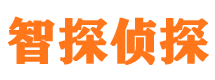 智探侦探